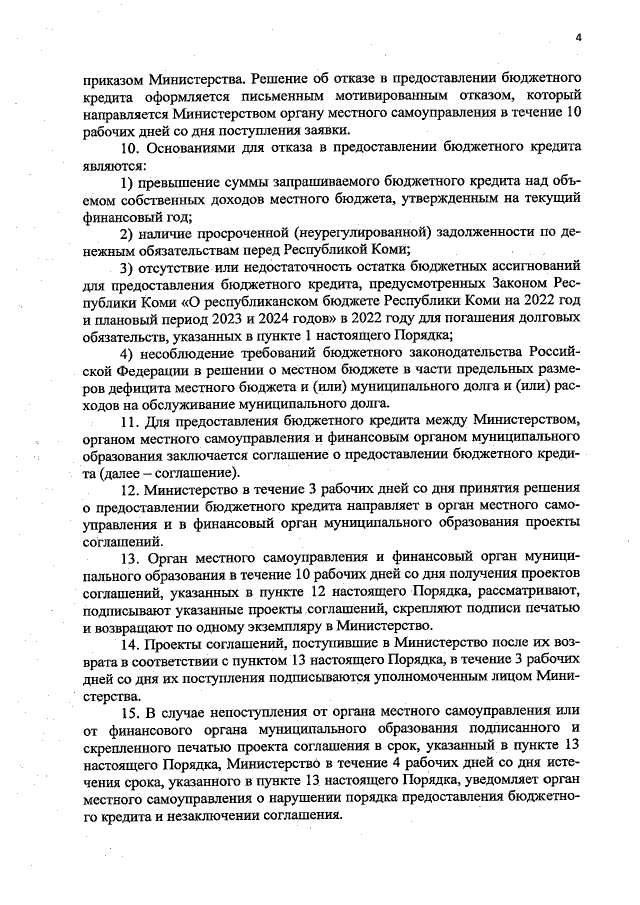 4

приказом Министерства. Решение об отказе в предоставлении бюджетного кредита оформляется письменным мотивированным отказом, который направляется Министерством органу местного самоуправления в течение 10 рабочих дней со дня поступления заявки.

10. Основаниями для отказа в предоставлении бюджетного кредита являются:

1) превышение суммы запрашиваемого бюджетного кредита над объемом собственных доходов местного бюджета, утвержденным на текущий финансовый год;

2) наличие просроченной (неурегулированной) задолженности по денежным обязательствам перед Республикой Коми;

3) отсутствие или недостаточность остатка бюджетных ассигнований для предоставления бюджетного кредита, предусмотренных Законом Республики Коми «О республиканском бюджете Республики Коми на 2022 год и плановый период 2023 и 2024 годов» в 2022 году для погашения долговых обязательств, указанных в пункте 1 настоящего Порядка;

4) несоблюдение требований бюджетного законодательства Российской Федерации в решении о местном бюджете в части предельных размеров дефицита местного бюджета и (или) муниципального долга и (или) расходов на обслуживание муниципального долга.

11. Для предоставления бюджетного кредита между Министерством, органом местного самоуправления и финансовым органом муниципального образования заключается соглашение о предоставлении бюджетного кредита (далее – соглашение).

12. Министерство в течение 3 рабочих дней со дня принятия решения о предоставлении бюджетного кредита направляет в орган местного самоуправления и в финансовый орган муниципального образования проекты соглашений.

13. Орган местного самоуправления и финансовый орган муниципального образования в течение 10 рабочих дней со дня получения проектов соглашений, указанных в пункте 12 настоящего Порядка, рассматривают, подписывают указанные проекты соглашений, скрепляют подписи печатью и возвращают по одному экземпляру в Министерство.

14. Проекты соглашений, поступившие в Министерство после их возврата в соответствии с пунктом 13 настоящего Порядка, в течение 3 рабочих дней со дня их поступления подписываются уполномоченным лицом Министерства.

15. В случае непоступления от органа местного самоуправления или от финансового органа муниципального образования подписанного и скрепленного печатью проекта соглашения в срок, указанный в пункте 13 настоящего Порядка, Министерство в течение 4 рабочих дней со дня истечения срока, указанного в пункте 13 настоящего Порядка, уведомляет орган местного самоуправления о нарушении порядка предоставления бюджетного кредита и незаключении соглашения.